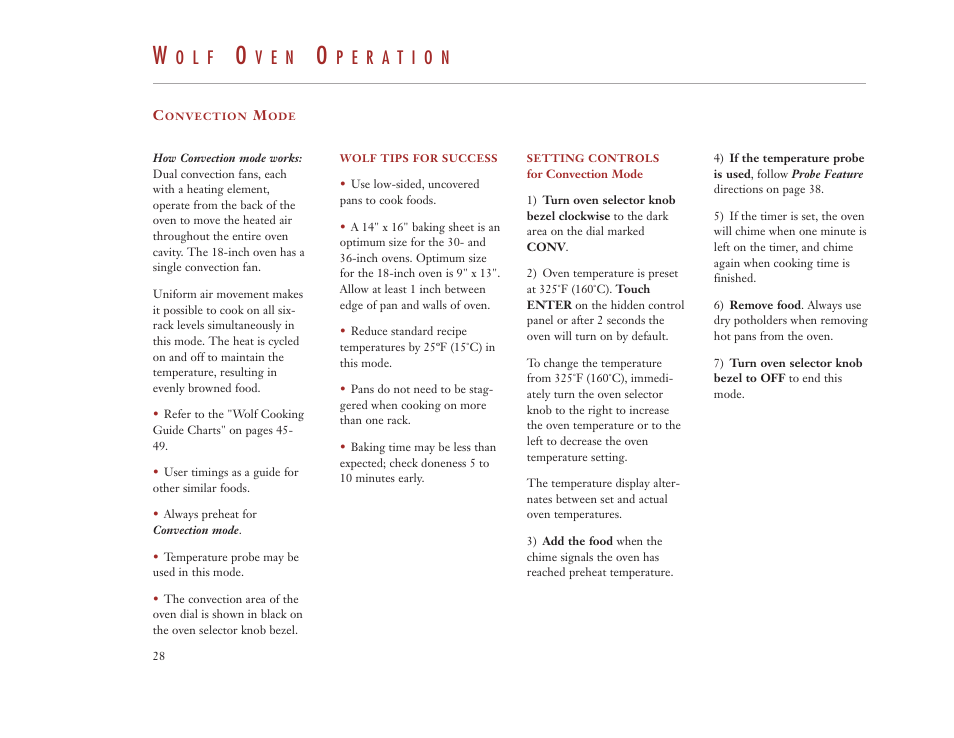 WOLF OVEN OPERATION

CONVECTION MODE

How Convection mode works: Dual convection fans, each with a heating element, operate from the back of the oven to move the heated air throughout the entire oven cavity. The 18-inch oven has a single convection fan.

Uniform air movement makes it possible to cook on all six-rack levels simultaneously in this mode. The heat is cycled on and off to maintain the temperature, resulting in evenly browned food.

• Refer to the "Wolf Cooking Guide Charts" on pages 45-49.

• User timings as a guide for other similar foods.

• Always preheat for Convection mode.

• Temperature probe may be used in this mode.

• The convection area of the oven dial is shown in black on the oven selector knob bezel.

WOLF TIPS FOR SUCCESS

• Use low-sided, uncovered pans to cook foods.

• A 14" x 16" baking sheet is an optimum size for the 30- and 36-inch ovens. Optimum size for the 18-inch oven is 9" x 13". Allow at least 1 inch between edge of pan and walls of oven.

• Reduce standard recipe temperatures by 25ºF (15˚C) in this mode.

• Pans do not need to be staggered when cooking on more than one rack.

• Baking time may be less than expected; check doneness 5 to 10 minutes early.

SETTING CONTROLS for Convection Mode

1) Turn oven selector knob bezel clockwise to the dark area on the dial marked CONV.

2) Oven temperature is preset at 325˚F (160˚C). Touch ENTER on the hidden control panel or after 2 seconds the oven will turn on by default.

To change the temperature from 325˚F (160˚C), immediately turn the oven selector knob to the right to increase the oven temperature or to the left to decrease the oven temperature setting.

The temperature display alternates between set and actual oven temperatures.

3) Add the food when the chime signals the oven has reached preheat temperature.

4) If the temperature probe is used, follow Probe Feature directions on page 38.

5) If the timer is set, the oven will chime when one minute is left on the timer, and chime again when cooking time is finished.

6) Remove food. Always use dry potholders when removing hot pans from the oven.

7) Turn oven selector knob bezel to OFF to end this mode.

28